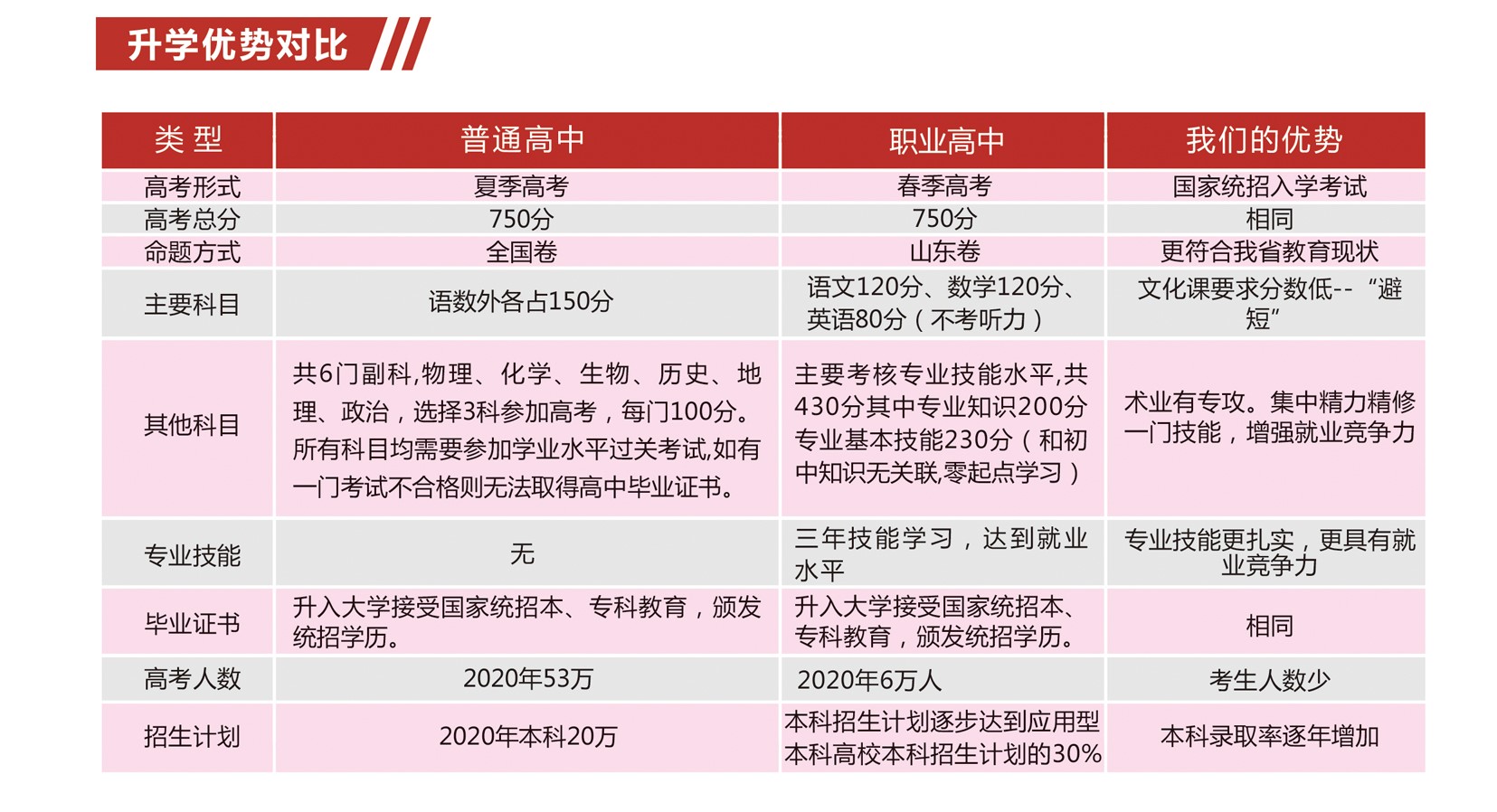 升学优势对比

| 类 型 | 普通高中 | 职业高中 | 我们的优势 |
|---|---|---|---|
| 高考形式 | 夏季高考 | 春季高考 | 国家统招入学考试 |
| 高考总分 | 750分 | 750分 | 相同 |
| 命题方式 | 全国卷 | 山东卷 | 更符合我省教育现状 |
| 主要科目 | 语数外各占150分 | 语文120分、数学120分、英语80分（不考听力） | 文化课要求分数低--“避短” |
| 其他科目 | 共6门副科,物理、化学、生物、历史、地理、政治，选择3科参加高考，每门100分。所有科目均需要参加学业水平过关考试,如有一门考试不合格则无法取得高中毕业证书。 | 主要考核专业技能水平,共430分其中专业知识200分专业基本技能230分（和初中知识无关联,零起点学习） | 术业有专攻。集中精力精修一门技能，增强就业竞争力 |
| 专业技能 | 无 | 三年技能学习，达到就业水平 | 专业技能更扎实，更具有就业竞争力 |
| 毕业证书 | 升入大学接受国家统招本、专科教育，颁发统招学历。 | 升入大学接受国家统招本、专科教育，颁发统招学历。 | 相同 |
| 高考人数 | 2020年53万 | 2020年6万人 | 考生人数少 |
| 招生计划 | 2020年本科20万 | 本科招生计划逐步达到应用型本科高校本科招生计划的30% | 本科录取率逐年增加 |